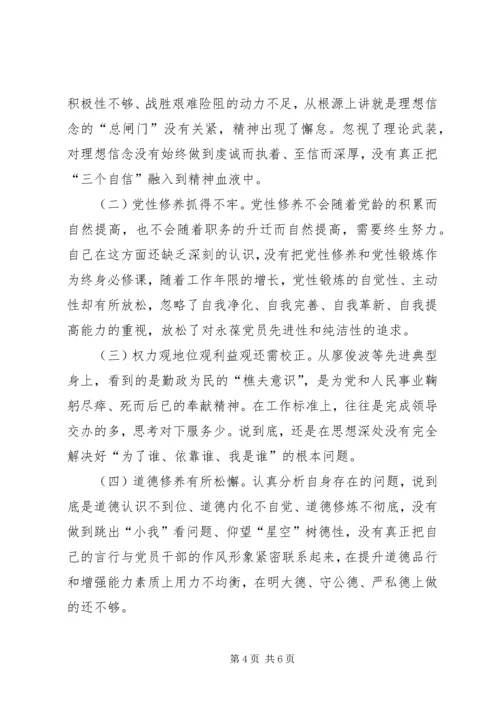 积极性不够、战胜艰难险阻的动力不足，从根源上讲就是理想信念的“总闸门”没有关紧，精神出现了懈怠。忽视了理论武装，对理想信念没有始终做到虔诚而执着、至信而深厚，没有真正把“三个自信”融入到精神血液中。

（二）党性修养抓得不牢。党性修养不会随着党龄的积累而自然提高，也不会随着职务的升迁而自然提高，需要终生努力。自己在这方面还缺乏深刻的认识，没有把党性修养和党性锻炼作为终身必修课，随着工作年限的增长，党性锻炼的自觉性、主动性却有所放松，忽略了自我净化、自我完善、自我革新、自我提高能力的重视，放松了对永葆党员先进性和纯洁性的追求。

（三）权力观地位观利益观还需校正。从廖俊波等先进典型身上，看到的是勤政为民的“樵夫意识”，是为党和人民事业鞠躬尽瘁、死而后已的奉献精神。在工作标准上，往往是完成领导交办的多，思考对下服务少。说到底，还是在思想深处没有完全解决好“为了谁、依靠谁、我是谁”的根本问题。

（四）道德修养有所松懈。认真分析自身存在的问题，说到底是道德认识不到位、道德内化不自觉、道德修炼不彻底，没有做到跳出“小我”看问题、仰望“星空”树德性，没有真正把自己的言行与党员干部的作风形象紧密联系起来，在提升道德品行和增强能力素质上用力不均衡，在明大德、守公德、严私德上做的还不够。

第 4 页 共 6 页